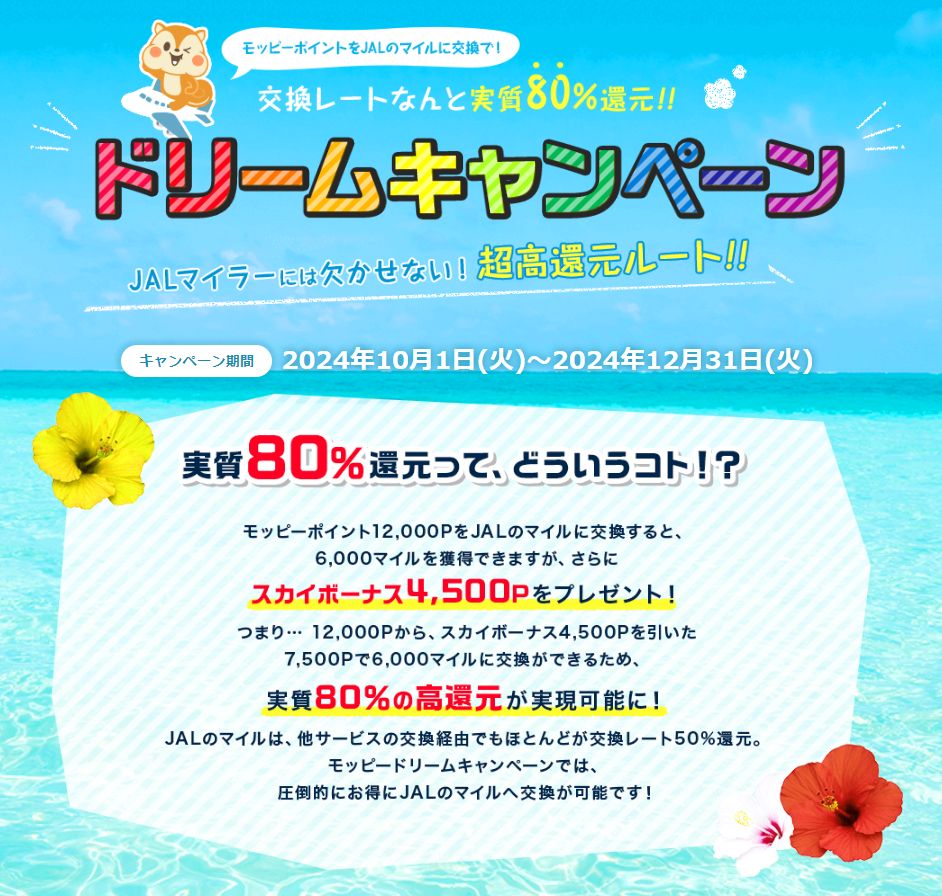 モッピーポイントをJALのマイルに交換で！

交換レートなんと実質80%還元!!

ドリームキャンペーン

JALマイラーには欠かせない！超高還元ルート!!

キャンペーン期間 2024年10月1日(火)～2024年12月31日(火)

実質80%還元って、どういうコト！？

モッピーポイント12,000PをJALのマイルに交換すると、6,000マイルを獲得できますが、さらに

スカイボーナス4,500Pをプレゼント！

つまり… 12,000Pから、スカイボーナス4,500Pを引いた7,500Pで6,000マイルに交換ができるため、

実質80%の高還元が実現可能に！

JALのマイルは、他サービスの交換経由でもほとんどが交換レート50%還元。モッピードリームキャンペーンでは、圧倒的にお得にJALのマイルへ交換が可能です！